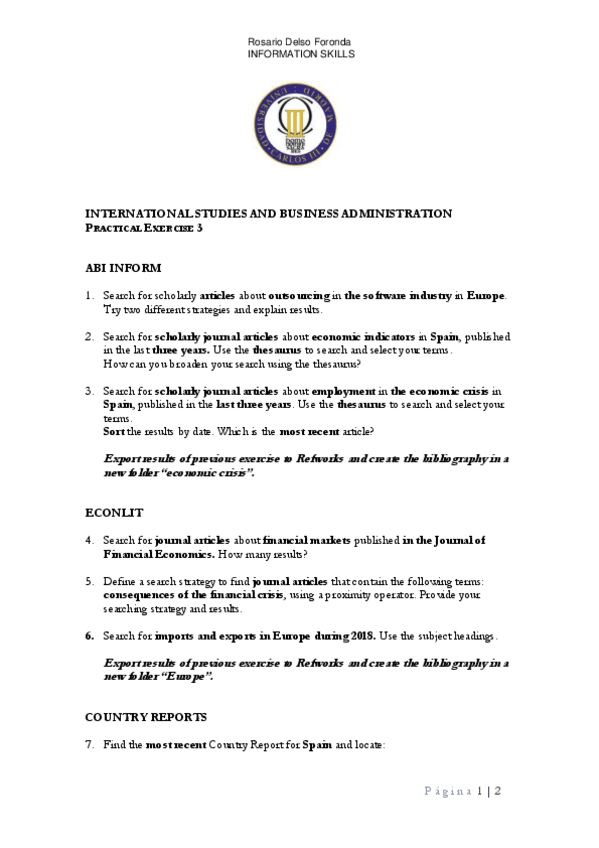 Rosario Delso Foronda
INFORMATION SKILLS

UNIVERSIDAD CARLOS III DE MADRID

INTERNATIONAL STUDIES AND BUSINESS ADMINISTRATION
PRACTICAL EXERCISE 3

ABI INFORM

1. Search for scholarly articles about outsourcing in the software industry in Europe. Try two different strategies and explain results.

2. Search for scholarly journal articles about economic indicators in Spain, published in the last three years. Use the thesaurus to search and select your terms. How can you broaden your search using the thesaurus?

3. Search for scholarly journal articles about employment in the economic crisis in Spain, published in the last three years. Use the thesaurus to search and select your terms.
Sort the results by date. Which is the most recent article?

Export results of previous exercise to Refworks and create the bibliography in a new folder "economic crisis".

ECONLIT

4. Search for journal articles about financial markets published in the Journal of Financial Economics. How many results?

5. Define a search strategy to find journal articles that contain the following terms: consequences of the financial crisis, using a proximity operator. Provide your searching strategy and results.

6. Search for imports and exports in Europe during 2018. Use the subject headings.

Export results of previous exercise to Refworks and create the bibliography in a new folder "Europe".

COUNTRY REPORTS

7. Find the most recent Country Report for Spain and locate:

Página 1 | 2